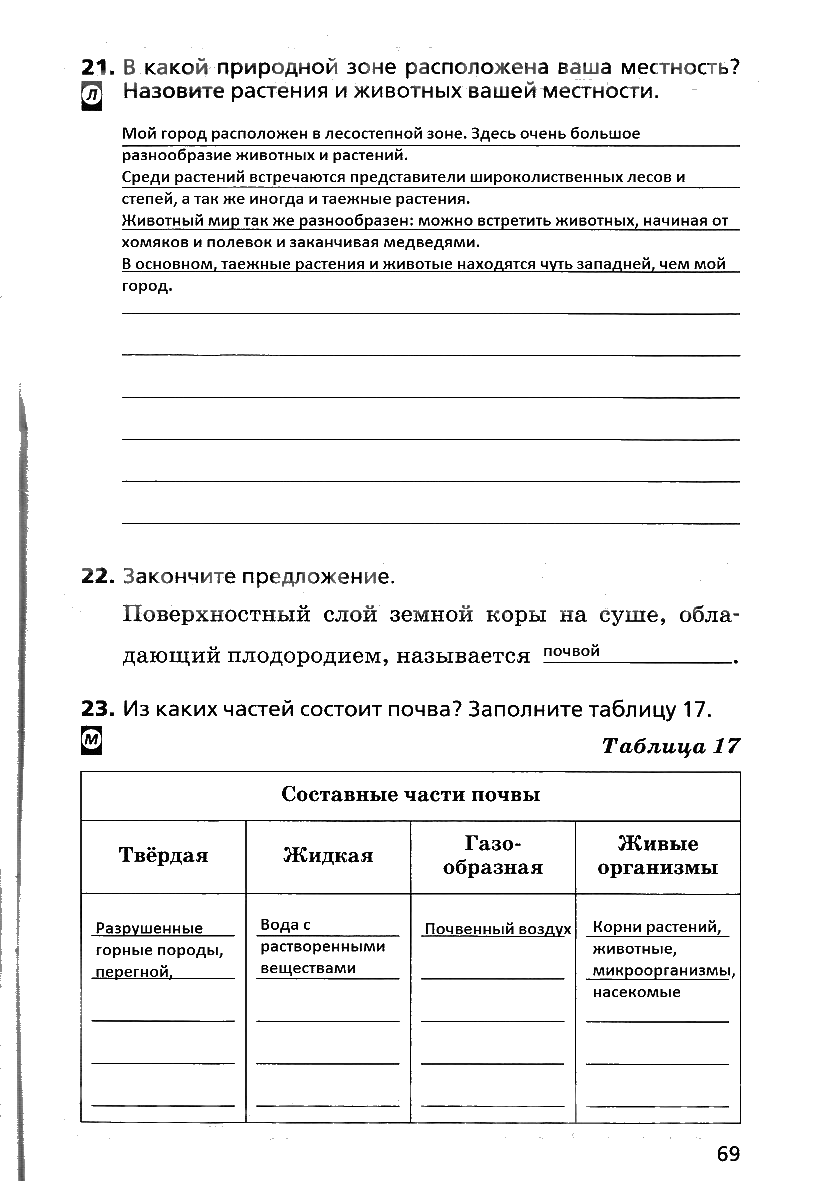 21. В какой природной зоне расположена ваша местность?
Л Назовите растения и животных вашей местности.

Мой город расположен в лесостепной зоне. Здесь очень большое разнообразие животных и растений.
Среди растений встречаются представители широколиственных лесов и степей, а так же иногда и таежные растения.
Животный мир так же разнообразен: можно встретить животных, начиная от хомяков и полевок и заканчивая медведями.
В основном, таежные растения и животые находятся чуть западней, чем мой город.

22. Закончите предложение.

Поверхностный слой земной коры на суше, обладающий плодородием, называется почвой.

23. Из каких частей состоит почва? Заполните таблицу 17.
М
Таблица 17

| Составные части почвы | | | |
|---|---|---|---|
| Твёрдая | Жидкая | Газообразная | Живые организмы |
| Разрушенные горные породы, перегной, | Вода с растворенными веществами | Почвенный воздух | Корни растений, животные, микроорганизмы, насекомые |

69